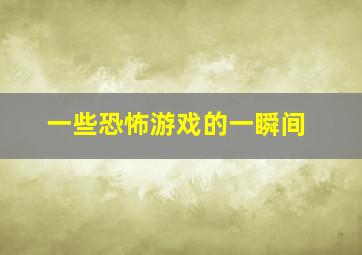 一些恐怖游戏的一瞬间